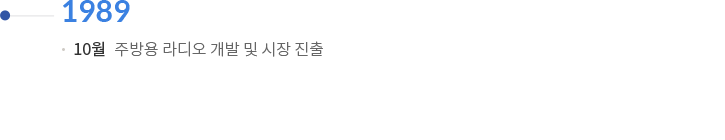 1989

10월 주방용 라디오 개발 및 시장 진출